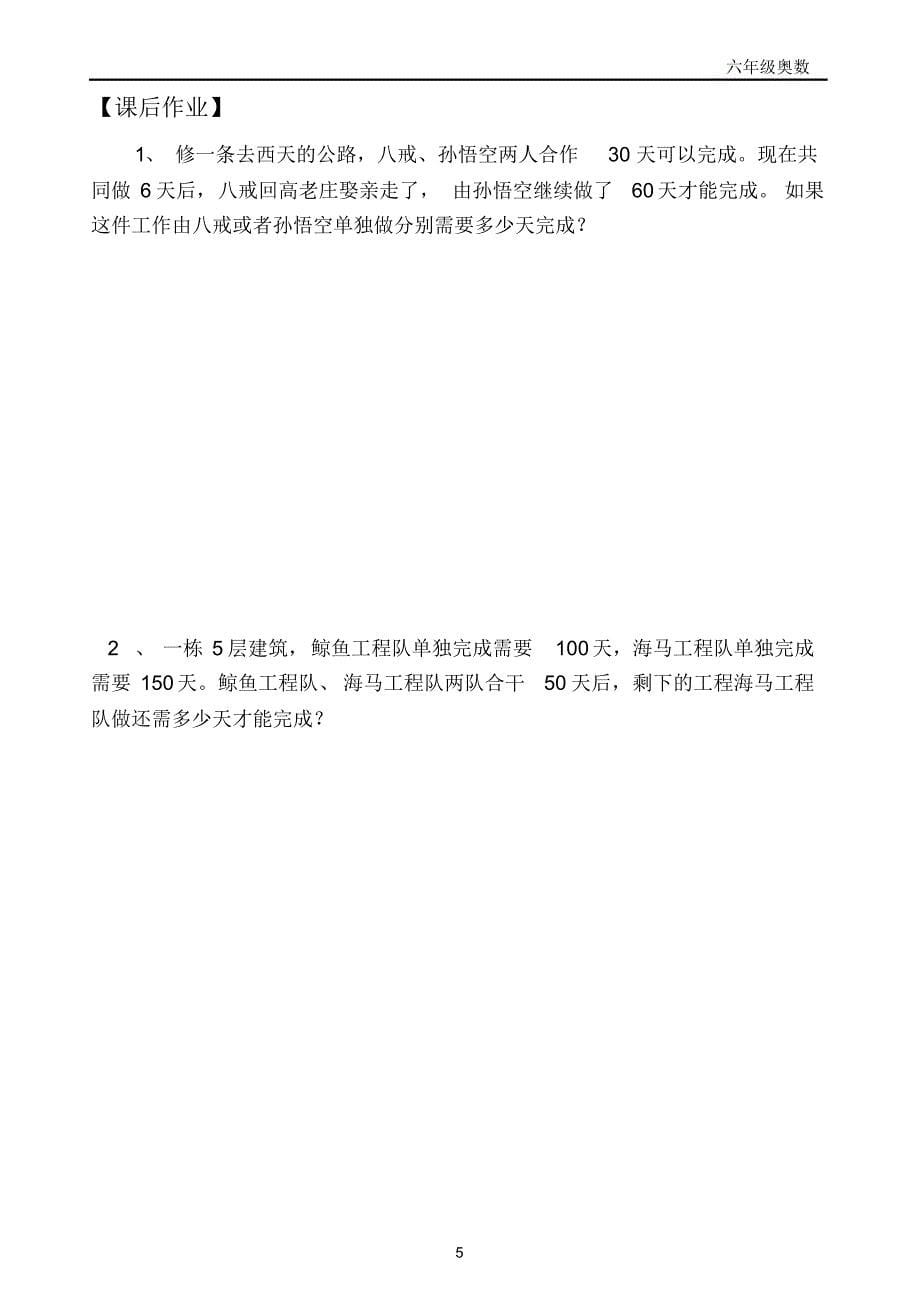 六年级奥数

【课后作业】

1、 修一条去西天的公路，八戒、孙悟空两人合作 30 天可以完成。现在共同做 6 天后，八戒回高老庄娶亲走了， 由孙悟空继续做了 60 天才能完成。 如果这件工作由八戒或者孙悟空单独做分别需要多少天完成？

2 、 一栋 5 层建筑，鲸鱼工程队单独完成需要 100 天，海马工程队单独完成需要 150 天。鲸鱼工程队、 海马工程队两队合干 50 天后，剩下的工程海马工程队做还需多少天才能完成？

5